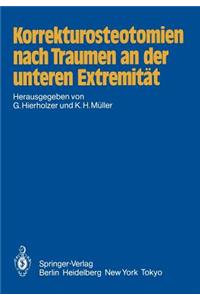 Korrekturosteotomien nach Traumen an der unteren Extremität

Herausgegeben von
G. Hierholzer und K. H. Müller

Springer-Verlag
Berlin Heidelberg New York Tokyo